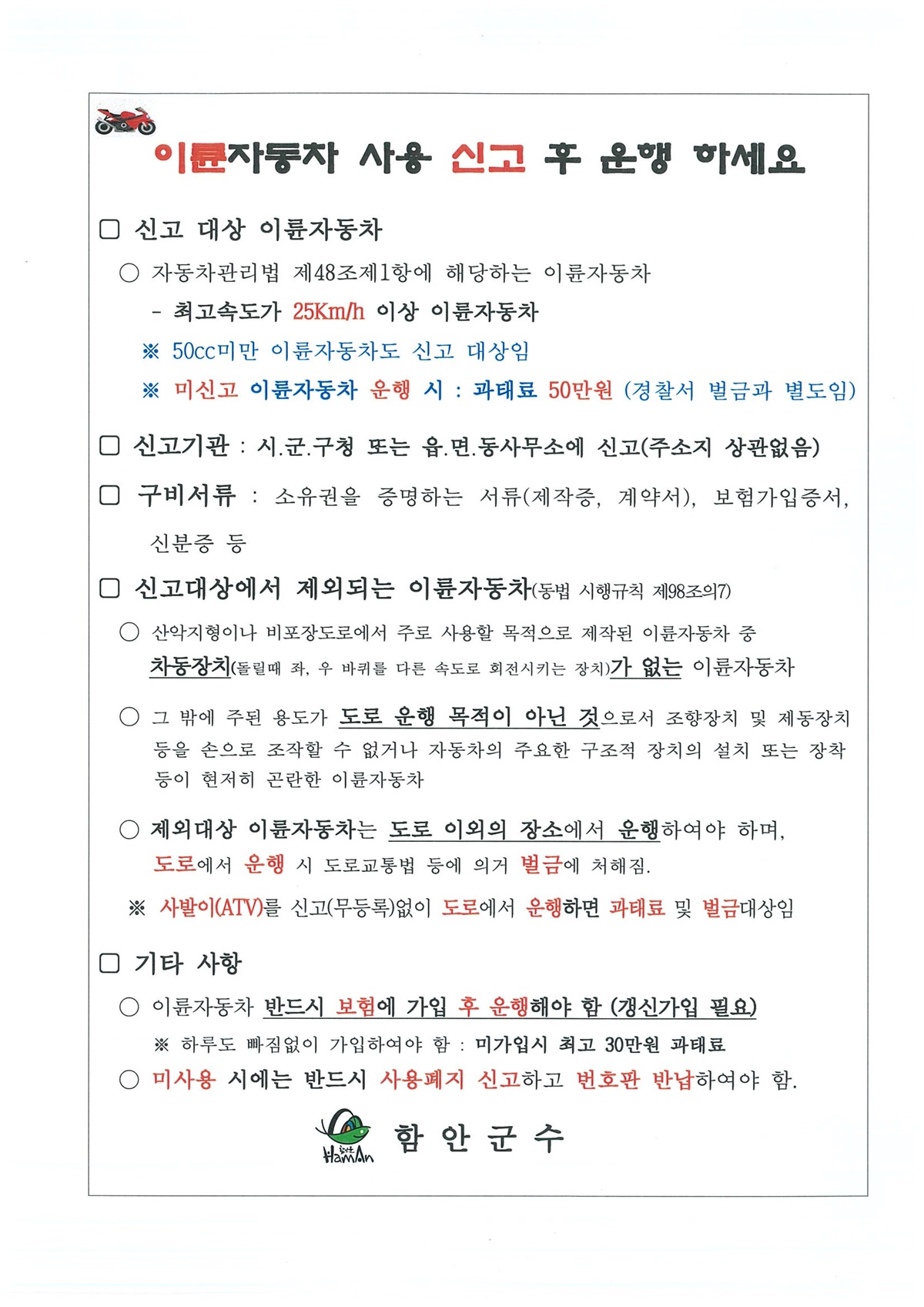 이륜자동차 사용 신고 후 운행 하세요

□ 신고 대상 이륜자동차

○ 자동차관리법 제48조제1항에 해당하는 이륜자동차

- 최고속도가 25Km/h 이상 이륜자동차

※ 50cc미만 이륜자동차도 신고 대상임

※ 미신고 이륜자동차 운행 시 : 과태료 50만원 (경찰서 벌금과 별도임)

□ 신고기관 : 시.군.구청 또는 읍.면.동사무소에 신고(주소지 상관없음)

□ 구비서류 : 소유권을 증명하는 서류(제작증, 계약서), 보험가입증서, 신분증 등

□ 신고대상에서 제외되는 이륜자동차(동법 시행규칙 제98조의7)

○ 산악지형이나 비포장도로에서 주로 사용할 목적으로 제작된 이륜자동차 중 차동장치(돌릴때 좌, 우 바퀴를 다른 속도로 회전시키는 장치)가 없는 이륜자동차

○ 그 밖에 주된 용도가 도로 운행 목적이 아닌 것으로서 조향장치 및 제동장치 등을 손으로 조작할 수 없거나 자동차의 주요한 구조적 장치의 설치 또는 장착 등이 현저히 곤란한 이륜자동차

○ 제외대상 이륜자동차는 도로 이외의 장소에서 운행하여야 하며, 도로에서 운행 시 도로교통법 등에 의거 벌금에 처해짐.

※ 사발이(ATV)를 신고(무등록)없이 도로에서 운행하면 과태료 및 벌금대상임

□ 기타 사항

○ 이륜자동차 반드시 보험에 가입 후 운행해야 함 (갱신가입 필요)

※ 하루도 빠짐없이 가입하여야 함 : 미가입시 최고 30만원 과태료

○ 미사용 시에는 반드시 사용폐지 신고하고 번호판 반납하여야 함.

HamAn 함 안 군 수